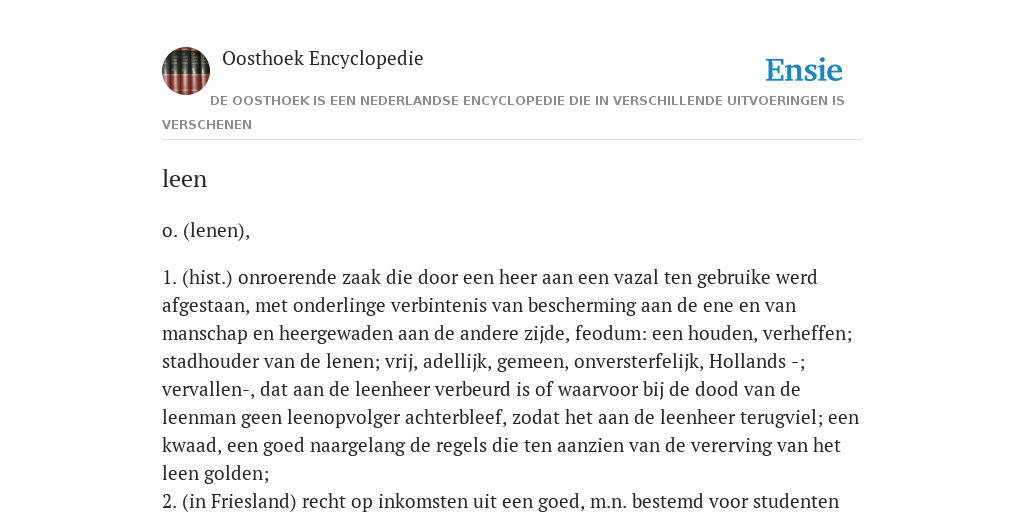 Oosthoek Encyclopedie

Ensie

DE OOSTHOEK IS EEN NEDERLANDSE ENCYCLOPEDIE DIE IN VERSCHILLENDE UITVOERINGEN IS VERSCHENEN

leen

o. (lenen),

1. (hist.) onroerende zaak die door een heer aan een vazal ten gebruike werd afgestaan, met onderlinge verbintenis van bescherming aan de ene en van manschap en heergewaden aan de andere zijde, feodum: een houden, verheffen; stadhouder van de lenen; vrij, adellijk, gemeen, onversterfelijk, Hollands -; vervallen-, dat aan de leenheer verbeurd is of waarvoor bij de dood van de leenman geen leenopvolger achterbleef, zodat het aan de leenheer terugviel; een kwaad, een goed naargelang de regels die ten aanzien van de vererving van het leen golden;
2. (in Friesland) recht op inkomsten uit een goed, m.n. bestemd voor studenten